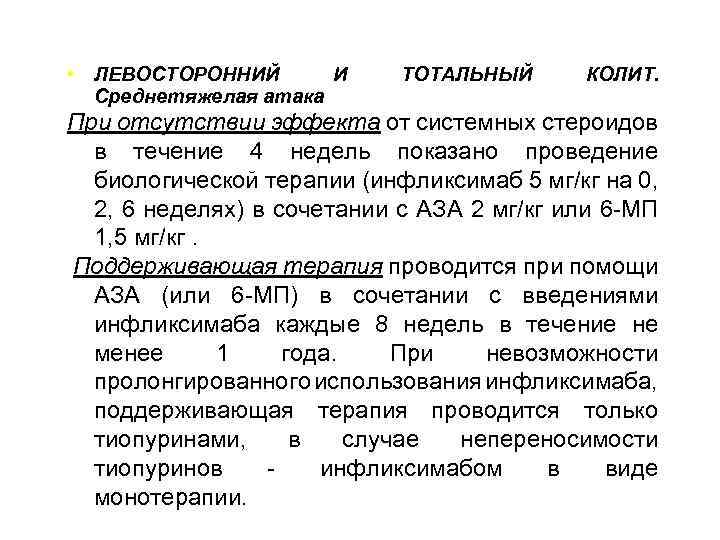 • ЛЕВОСТОРОННИЙ И ТОТАЛЬНЫЙ КОЛИТ. Среднетяжелая атака

При отсутствии эффекта от системных стероидов в течение 4 недель показано проведение биологической терапии (инфликсимаб 5 мг/кг на 0, 2, 6 неделях) в сочетании с АЗА 2 мг/кг или 6-МП 1,5 мг/кг .

Поддерживающая терапия проводится при помощи АЗА (или 6-МП) в сочетании с введениями инфликсимаба каждые 8 недель в течение не менее 1 года. При невозможности пролонгированного использования инфликсимаба, поддерживающая терапия проводится только тиопуринами, в случае непереносимости тиопуринов - инфликсимабом в виде монотерапии.